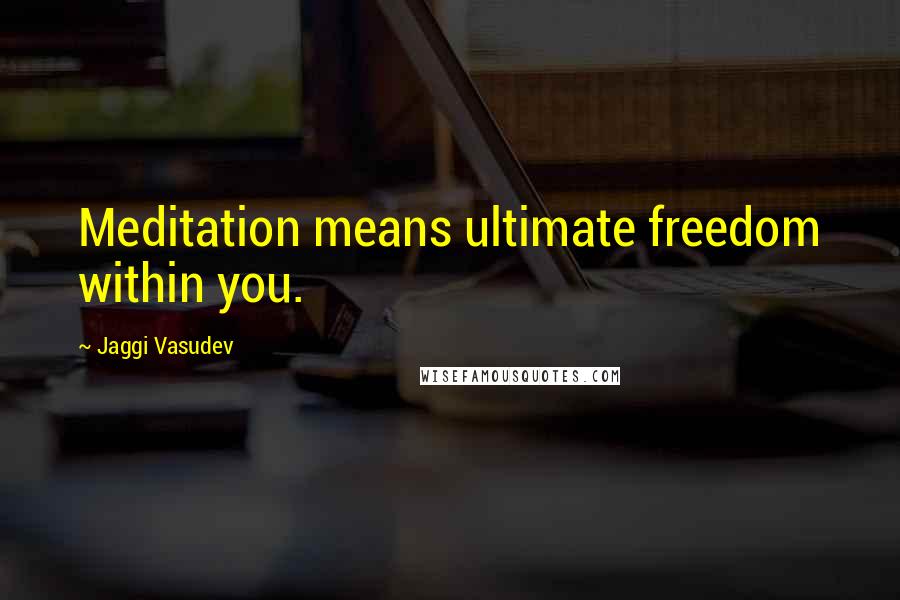 Meditation means ultimate freedom within you.

~ Jaggi Vasudev

WISEFAMOUSQUOTES.COM